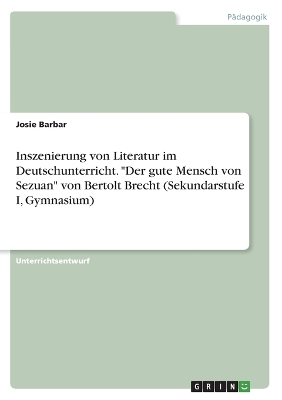 Pädagogik

Josie Barbar

Inszenierung von Literatur im Deutschunterricht. "Der gute Mensch von Sezuan" von Bertolt Brecht (Sekundarstufe I, Gymnasium)

Unterrichtsentwurf

GRIN